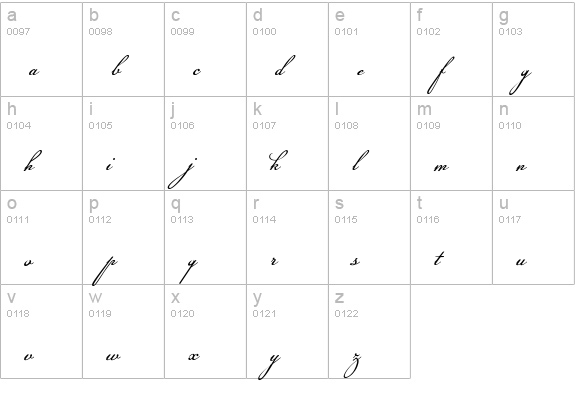 | a 0097 a | b 0098 b | c 0099 c | d 0100 d | e 0101 e | f 0102 f | g 0103 g |
|---|---|---|---|---|---|---|
| h 0104 h | i 0105 i | j 0106 j | k 0107 k | l 0108 l | m 0109 m | n 0110 n |
| o 0111 o | p 0112 p | q 0113 q | r 0114 r | s 0115 s | t 0116 t | u 0117 u |
| v 0118 v | w 0119 w | x 0120 x | y 0121 y | z 0122 z | | |